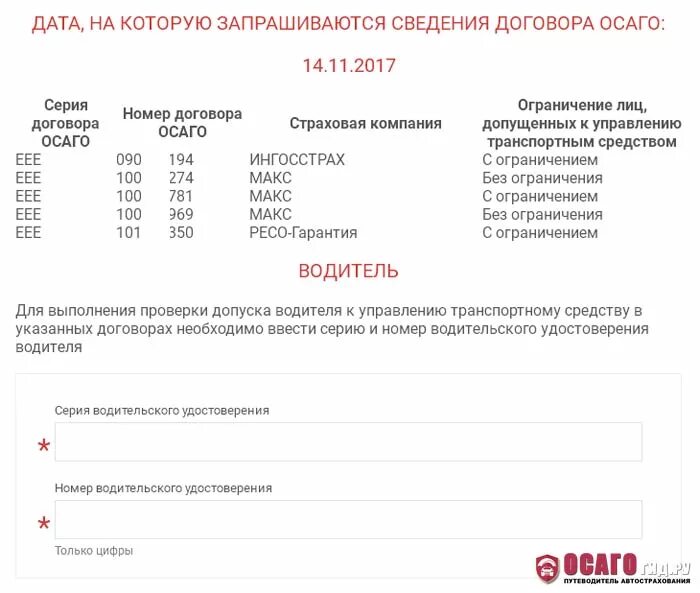 ДАТА, НА КОТОРУЮ ЗАПРАШИВАЮТСЯ СВЕДЕНИЯ ДОГОВОРА ОСАГО:

14.11.2017

| Серия договора ОСАГО | Номер договора ОСАГО | Страховая компания | Ограничение лиц, допущенных к управлению транспортным средством |
|---|---|---|---|
| ЕЕЕ | 090 194 | ИНГОССТРАХ | С ограничением |
| ЕЕЕ | 100 274 | МАКС | Без ограничения |
| ЕЕЕ | 100 781 | МАКС | С ограничением |
| ЕЕЕ | 100 969 | МАКС | Без ограничения |
| ЕЕЕ | 101 350 | РЕСО-Гарантия | С ограничением |

ВОДИТЕЛЬ

Для выполнения проверки допуска водителя к управлению транспортному средству в указанных договорах необходимо ввести серию и номер водительского удостоверения водителя

Серия водительского удостоверения
*

Номер водительского удостоверения
*
Только цифры

ОСАГО гид.ру
ПУТЕВОДИТЕЛЬ АВТОСТРАХОВАНИЯ